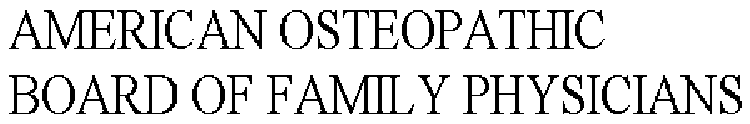 AMERICAN OSTEOPATHIC
BOARD OF FAMILY PHYSICIANS